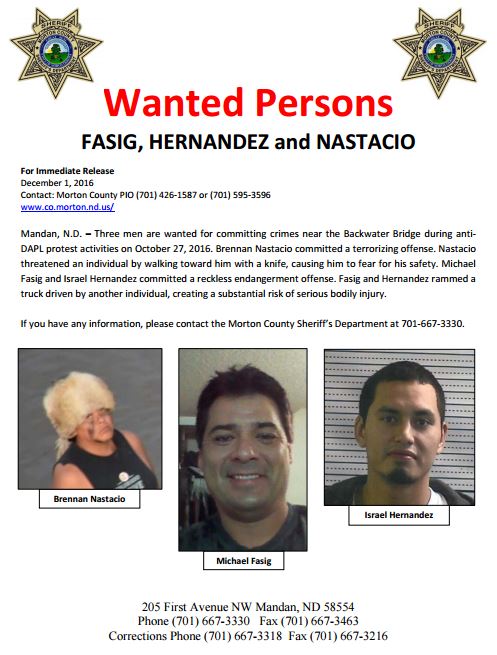 SHERIFF MORTON COUNTY

SHERIFF MORTON COUNTY

Wanted Persons

FASIG, HERNANDEZ and NASTACIO

For Immediate Release
December 1, 2016
Contact: Morton County PIO (701) 426-1587 or (701) 595-3596
www.co.morton.nd.us/

Mandan, N.D. – Three men are wanted for committing crimes near the Backwater Bridge during anti-DAPL protest activities on October 27, 2016. Brennan Nastacio committed a terrorizing offense. Nastacio threatened an individual by walking toward him with a knife, causing him to fear for his safety. Michael Fasig and Israel Hernandez committed a reckless endangerment offense. Fasig and Hernandez rammed a truck driven by another individual, creating a substantial risk of serious bodily injury.

If you have any information, please contact the Morton County Sheriff's Department at 701-667-3330.

Brennan Nastacio

Michael Fasig

Israel Hernandez

205 First Avenue NW Mandan, ND 58554
Phone (701) 667-3330 Fax (701) 667-3463
Corrections Phone (701) 667-3318 Fax (701) 667-3216